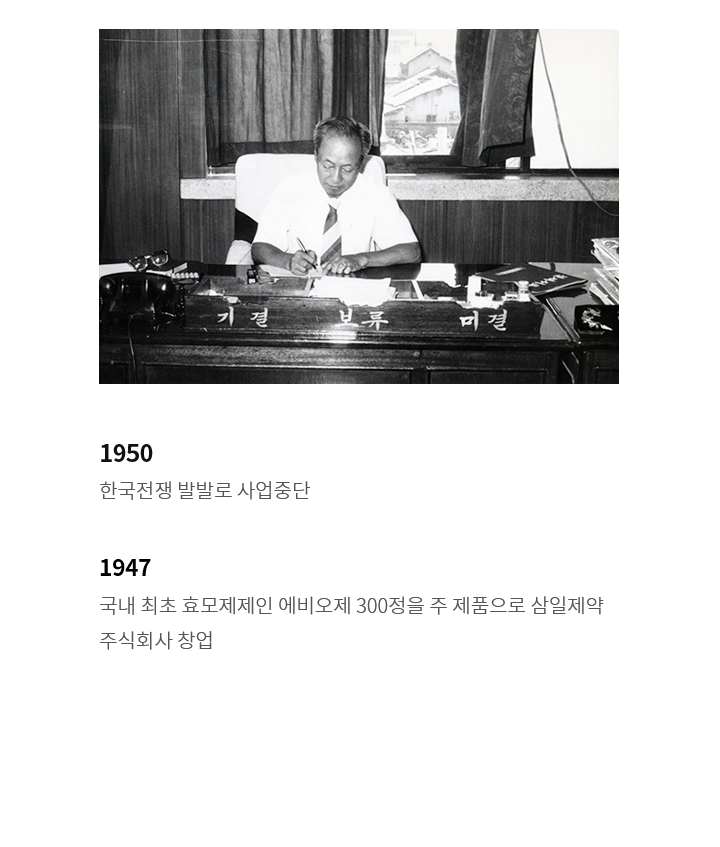 기결 보류 미결

1950

한국전쟁 발발로 사업중단

1947

국내 최초 효모제제인 에비오제 300정을 주 제품으로 삼일제약 주식회사 창업